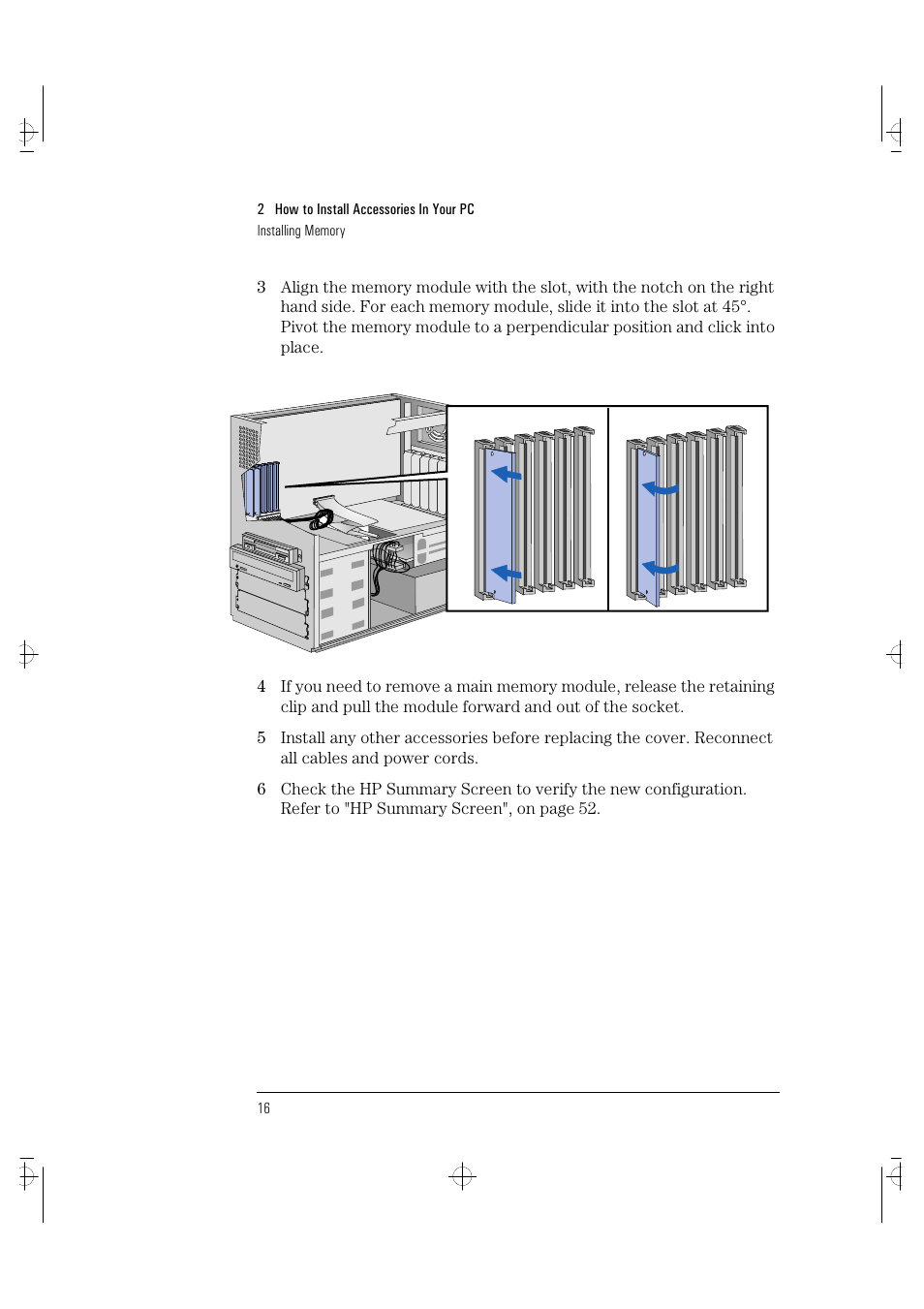 2 How to Install Accessories In Your PC
Installing Memory

3 Align the memory module with the slot, with the notch on the right hand side. For each memory module, slide it into the slot at 45°. Pivot the memory module to a perpendicular position and click into place.

4 If you need to remove a main memory module, release the retaining clip and pull the module forward and out of the socket.

5 Install any other accessories before replacing the cover. Reconnect all cables and power cords.

6 Check the HP Summary Screen to verify the new configuration. Refer to "HP Summary Screen", on page 52.

16